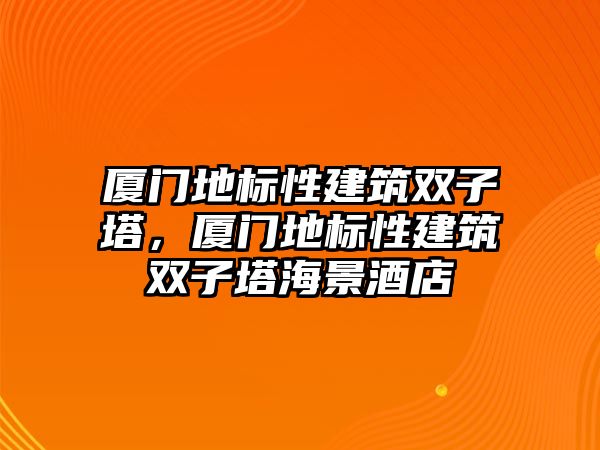 厦门地标性建筑双子塔，厦门地标性建筑双子塔海景酒店